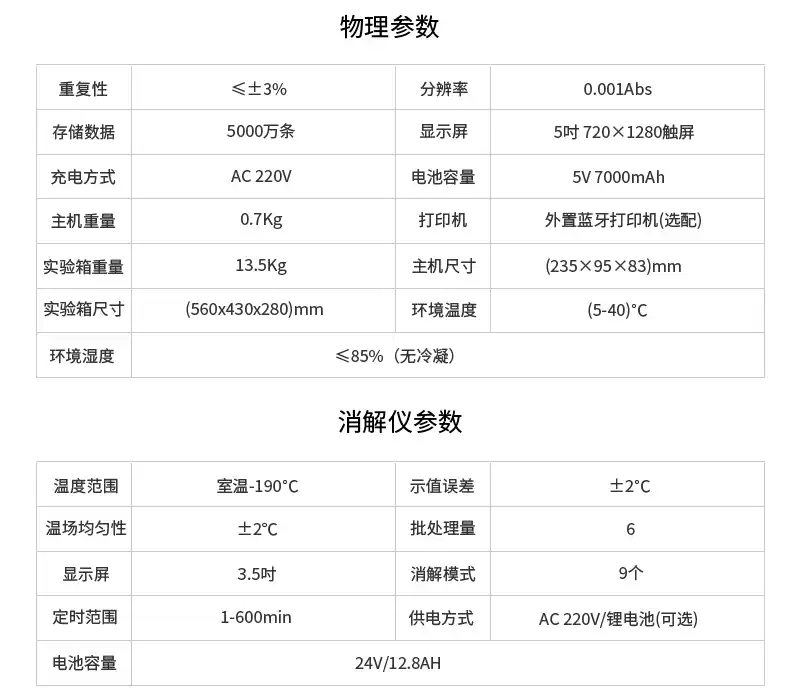 物理参数

| 重复性 | ≤±3% | 分辨率 | 0.001Abs |
|---|---|---|---|
| 存储数据 | 5000万条 | 显示屏 | 5吋 720×1280触屏 |
| 充电方式 | AC 220V | 电池容量 | 5V 7000mAh |
| 主机重量 | 0.7Kg | 打印机 | 外置蓝牙打印机(选配) |
| 实验箱重量 | 13.5Kg | 主机尺寸 | (235×95×83)mm |
| 实验箱尺寸 | (560x430x280)mm | 环境温度 | (5-40)°C |
| 环境湿度 | ≤85%（无冷凝） | | |

消解仪参数

| 温度范围 | 室温-190°C | 示值误差 | ±2°C |
|---|---|---|---|
| 温场均匀性 | ±2°C | 批处理量 | 6 |
| 显示屏 | 3.5吋 | 消解模式 | 9个 |
| 定时范围 | 1-600min | 供电方式 | AC 220V/锂电池(可选) |
| 电池容量 | 24V/12.8AH | | |